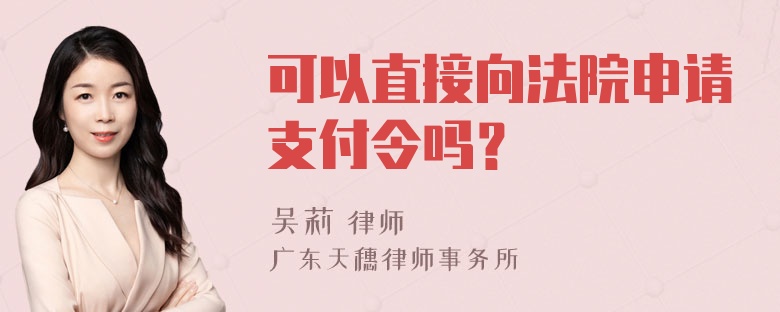 可以直接向法院申请支付令吗？

吴莉 律师
广东天穗律师事务所